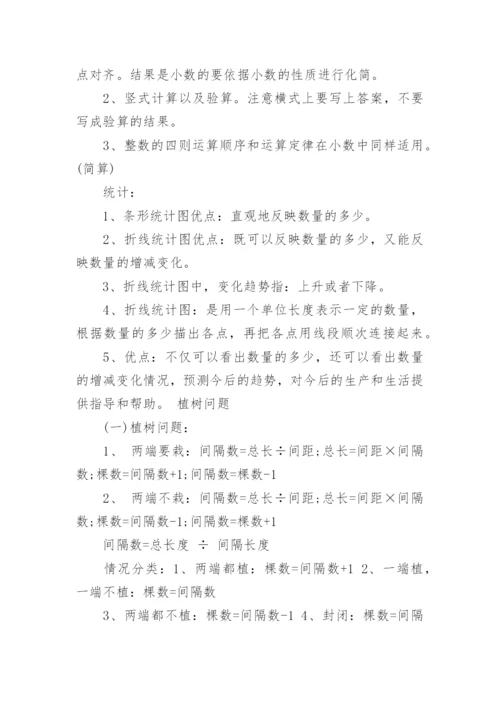 点对齐。结果是小数的要依据小数的性质进行化简。

2、竖式计算以及验算。注意横式上要写上答案，不要写成验算的结果。

3、整数的四则运算顺序和运算定律在小数中同样适用。(简算)

统计：

1、条形统计图优点：直观地反映数量的多少。

2、折线统计图优点：既可以反映数量的多少，又能反映数量的增减变化。

3、折线统计图中，变化趋势指：上升或者下降。

4、折线统计图：是用一个单位长度表示一定的数量，根据数量的多少描出各点，再把各点用线段顺次连接起来。

5、优点：不仅可以看出数量的多少，还可以看出数量的增减变化情况，预测今后的趋势，对今后的生产和生活提供指导和帮助。 植树问题

(一)植树问题：

1、 两端要栽：间隔数=总长÷间距;总长=间距×间隔数;棵数=间隔数+1;间隔数=棵数-1

2、 两端不栽：间隔数=总长÷间距;总长=间距×间隔数;棵数=间隔数-1;间隔数=棵数+1

间隔数=总长度 ÷ 间隔长度

情况分类：1、两端都植：棵数=间隔数+1 2、一端植，一端不植：棵数=间隔数

3、两端都不植：棵数=间隔数-1 4、封闭：棵数=间隔